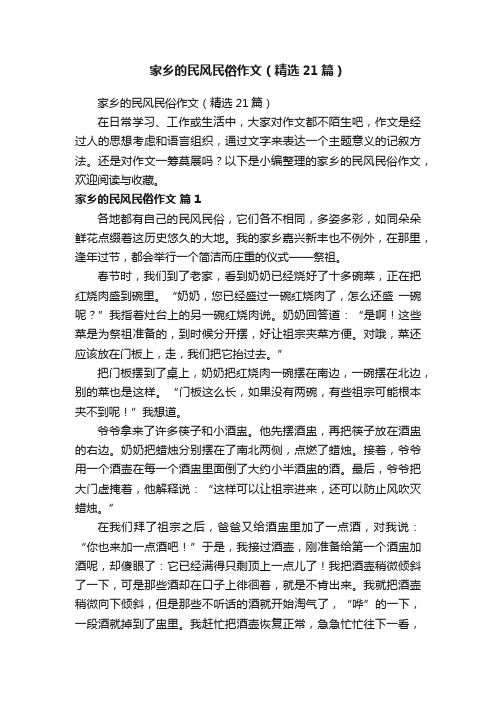 家乡的民风民俗作文（精选21篇）

家乡的民风民俗作文（精选21篇）

在日常学习、工作或生活中，大家对作文都不陌生吧，作文是经过人的思想考虑和语言组织，通过文字来表达一个主题意义的记叙方法。还是对作文一筹莫展吗？以下是小编整理的家乡的民风民俗作文，欢迎阅读与收藏。

家乡的民风民俗作文 篇1

各地都有自己的民风民俗，它们各不相同，多姿多彩，如同朵朵鲜花点缀着这历史悠久的大地。我的家乡嘉兴新丰也不例外，在那里，逢年过节，都会举行一个简洁而庄重的仪式——祭祖。

春节时，我们到了老家，看到奶奶已经烧好了十多碗菜，正在把红烧肉盛到碗里。“奶奶，您已经盛过一碗红烧肉了，怎么还盛 一碗呢？”我指着灶台上的另一碗红烧肉说。奶奶回答道：“是啊！这些菜是为祭祖准备的，到时候分开摆，好让祖宗夹菜方便。对哦，菜还应该放在门板上，走，我们把它抬过去。”

把门板摆到了桌上，奶奶把红烧肉一碗摆在南边，一碗摆在北边，别的菜也是这样。“门板这么长，如果没有两碗，有些祖宗可能根本夹不到呢！”我想道。

爷爷拿来了许多筷子和小酒盅。他先摆酒盅，再把筷子放在酒盅的右边。奶奶把蜡烛分别摆在了南北两侧，点燃了蜡烛。接着，爷爷用一个酒壶在每一个酒盅里面倒了大约小半酒盅的酒。最后，爷爷把大门虚掩着，他解释说：“这样可以让祖宗进来，还可以防止风吹灭蜡烛。”

在我们拜了祖宗之后，爸爸又给酒盅里加了一点酒，对我说：“你也来加一点酒吧！”于是，我接过酒壶，刚准备给第一个酒盅加酒呢，却傻眼了：它已经满得只剩顶上一点儿了！我把酒壶稍微倾斜了一下，可是那些酒却在口子上徘徊着，就是不肯出来。我就把酒壶稍微向下倾斜，但是那些不听话的酒就开始淘气了，“哗”的一下，一段酒就掉到了盅里。我赶忙把酒壶恢复正常，急急忙忙往下一看，